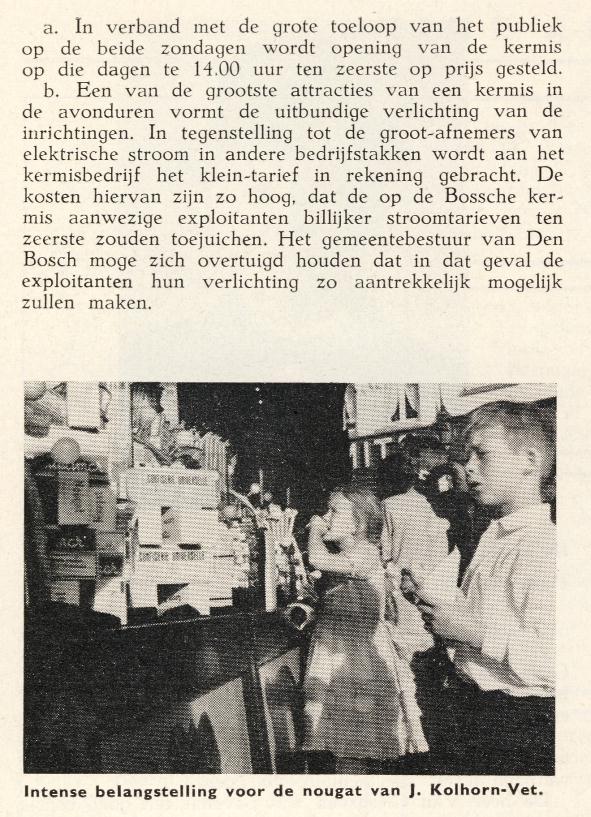 a. In verband met de grote toeloop van het publiek op de beide zondagen wordt opening van de kermis op die dagen te 14.00 uur ten zeerste op prijs gesteld.

b. Een van de grootste attracties van een kermis in de avonduren vormt de uitbundige verlichting van de inrichtingen. In tegenstelling tot de groot-afnemers van elektrische stroom in andere bedrijfstakken wordt aan het kermisbedrijf het klein-tarief in rekening gebracht. De kosten hiervan zijn zo hoog, dat de op de Bossche kermis aanwezige exploitanten billijker stroomtarieven ten zeerste zouden toejuichen. Het gemeentebestuur van Den Bosch moge zich overtuigd houden dat in dat geval de exploitanten hun verlichting zo aantrekkelijk mogelijk zullen maken.

Intense belangstelling voor de nougat van J. Kolhorn-Vet.